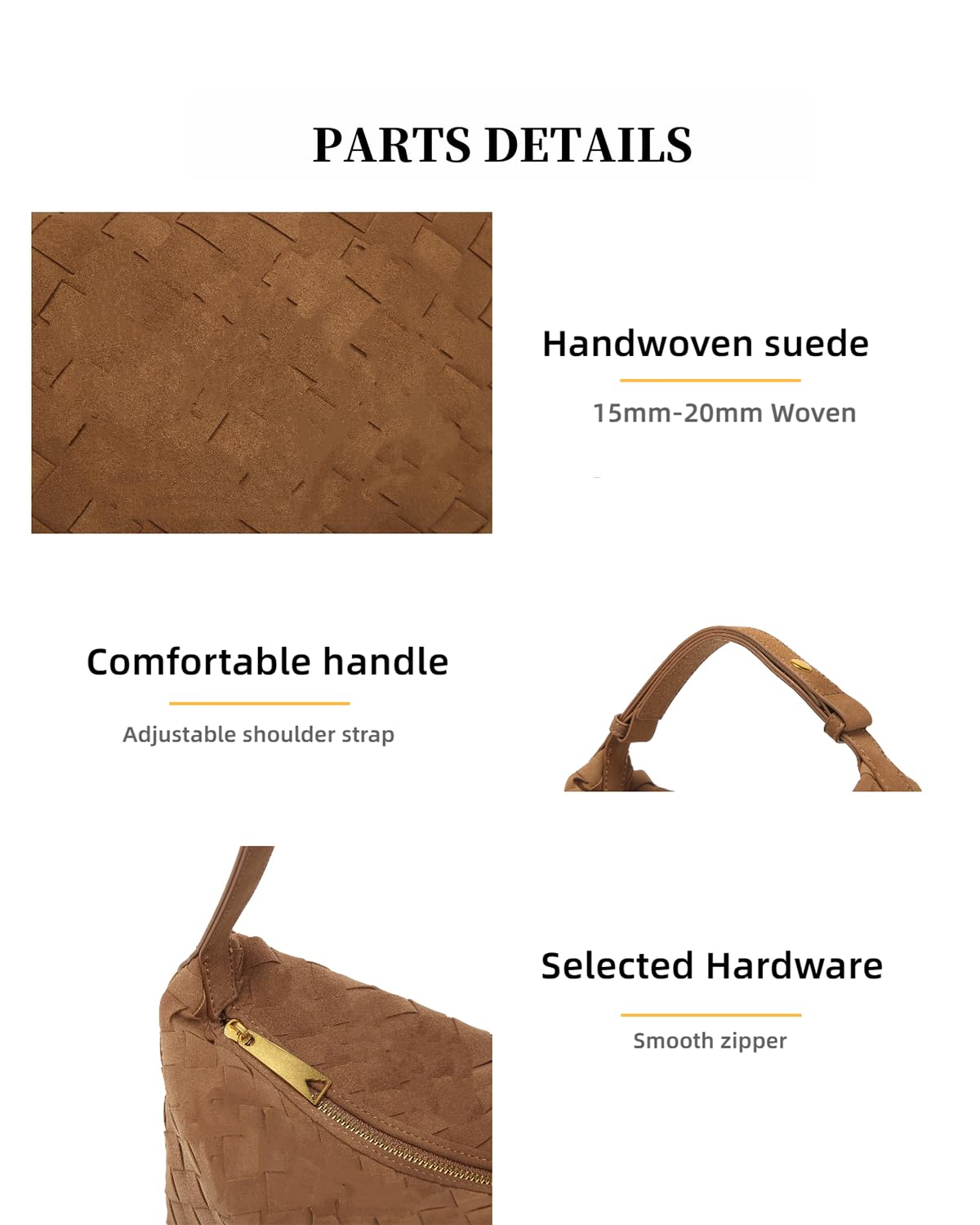 PARTS DETAILS

Handwoven suede

15mm-20mm Woven

Comfortable handle

Adjustable shoulder strap

Selected Hardware

Smooth zipper